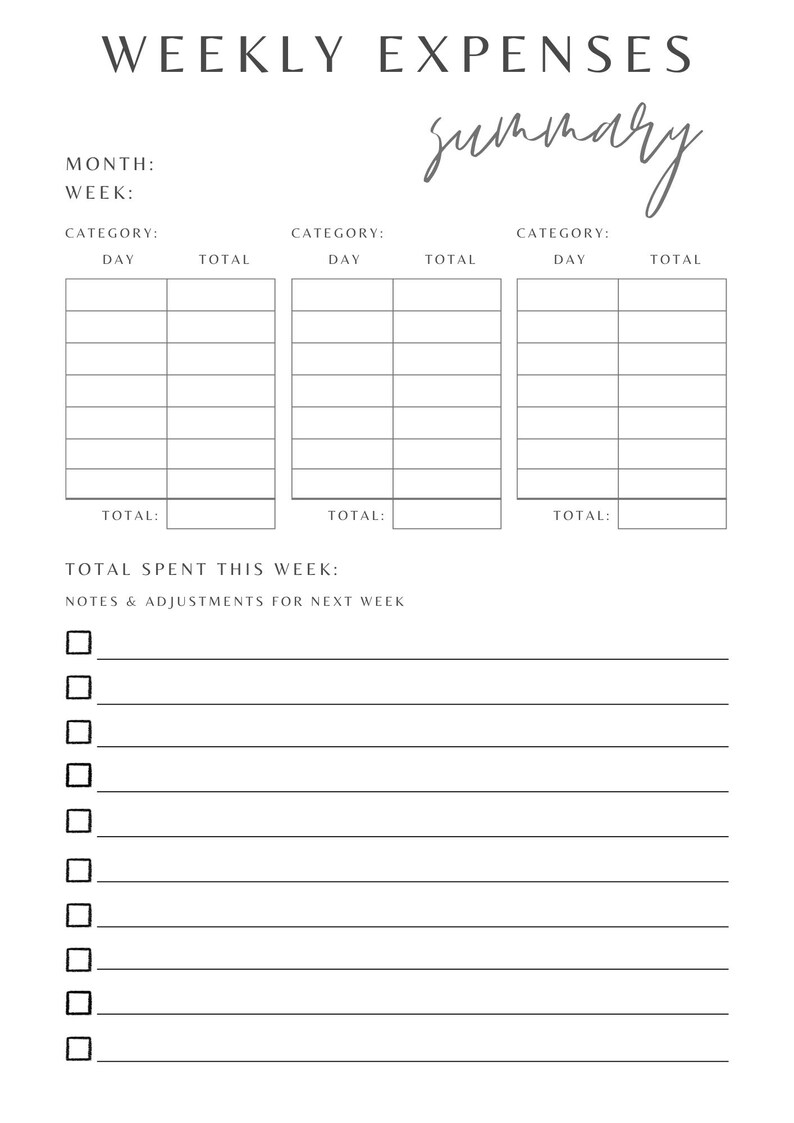 WEEKLY EXPENSES

summary

MONTH:
WEEK:

CATEGORY:

| DAY | TOTAL |
|---|---|
| | |
| | |
| | |
| | |
| | |
| | |
| | |
| TOTAL: | |

CATEGORY:

| DAY | TOTAL |
|---|---|
| | |
| | |
| | |
| | |
| | |
| | |
| | |
| TOTAL: | |

CATEGORY:

| DAY | TOTAL |
|---|---|
| | |
| | |
| | |
| | |
| | |
| | |
| | |
| TOTAL: | |

TOTAL SPENT THIS WEEK:

NOTES & ADJUSTMENTS FOR NEXT WEEK